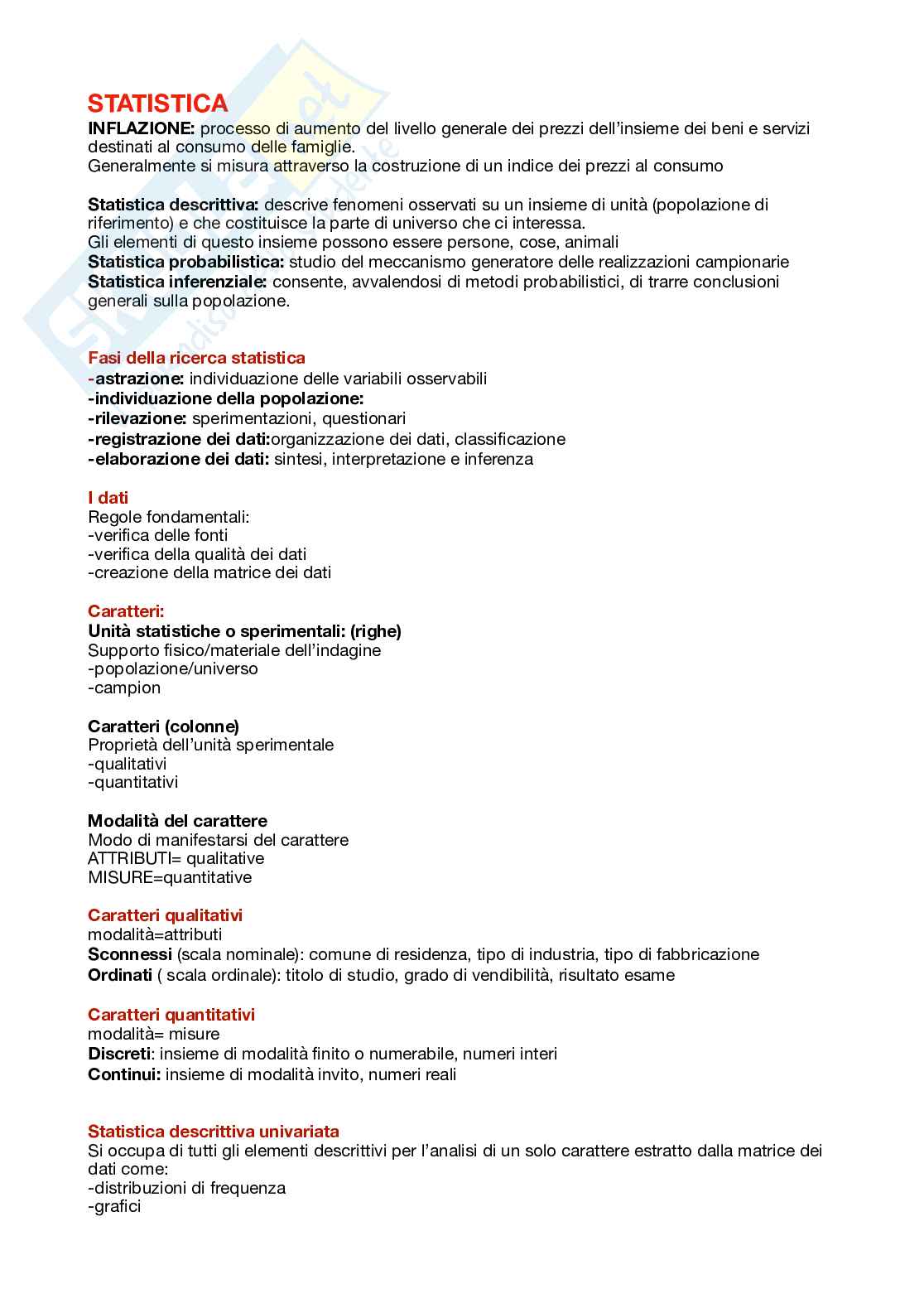 STATISTICA

INFLAZIONE: processo di aumento del livello generale dei prezzi dell'insieme dei beni e servizi destinati al consumo delle famiglie.
Generalmente si misura attraverso la costruzione di un indice dei prezzi al consumo

Statistica descrittiva: descrive fenomeni osservati su un insieme di unità (popolazione di riferimento) e che costituisce la parte di universo che ci interessa.
Gli elementi di questo insieme possono essere persone, cose, animali
Statistica probabilistica: studio del meccanismo generatore delle realizzazioni campionarie
Statistica inferenziale: consente, avvalendosi di metodi probabilistici, di trarre conclusioni generali sulla popolazione.

Fasi della ricerca statistica
-astrazione: individuazione delle variabili osservabili
-individuazione della popolazione:
-rilevazione: sperimentazioni, questionari
-registrazione dei dati:organizzazione dei dati, classificazione
-elaborazione dei dati: sintesi, interpretazione e inferenza

I dati
Regole fondamentali:
-verifica delle fonti
-verifica della qualità dei dati
-creazione della matrice dei dati

Caratteri:
Unità statistiche o sperimentali: (righe)
Supporto fisico/materiale dell'indagine
-popolazione/universo
-campion

Caratteri (colonne)
Proprietà dell'unità sperimentale
-qualitativi
-quantitativi

Modalità del carattere
Modo di manifestarsi del carattere
ATTRIBUTI= qualitative
MISURE=quantitative

Caratteri qualitativi
modalità=attributi
Sconnessi (scala nominale): comune di residenza, tipo di industria, tipo di fabbricazione
Ordinati ( scala ordinale): titolo di studio, grado di vendibilità, risultato esame

Caratteri quantitativi
modalità= misure
Discreti: insieme di modalità finito o numerabile, numeri interi
Continui: insieme di modalità invito, numeri reali

Statistica descrittiva univariata
Si occupa di tutti gli elementi descrittivi per l'analisi di un solo carattere estratto dalla matrice dei dati come:
-distribuzioni di frequenza
-grafici